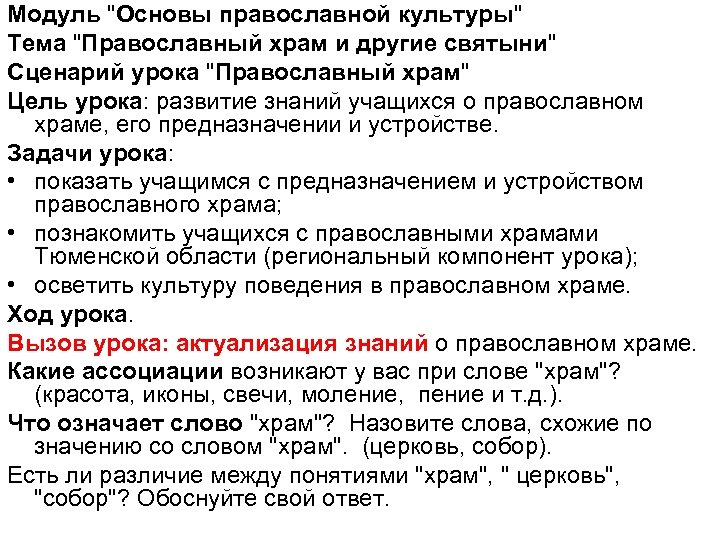 Модуль "Основы православной культуры"
Тема "Православный храм и другие святыни"
Сценарий урока "Православный храм"
Цель урока: развитие знаний учащихся о православном храме, его предназначении и устройстве.
Задачи урока:
• показать учащимся с предназначением и устройством православного храма;
• познакомить учащихся с православными храмами Тюменской области (региональный компонент урока);
• осветить культуру поведения в православном храме.
Ход урока.
Вызов урока: актуализация знаний о православном храме.
Какие ассоциации возникают у вас при слове "храм"? (красота, иконы, свечи, моление, пение и т.д.).
Что означает слово "храм"? Назовите слова, схожие по значению со словом "храм". (церковь, собор).
Есть ли различие между понятиями "храм", " церковь", "собор"? Обоснуйте свой ответ.